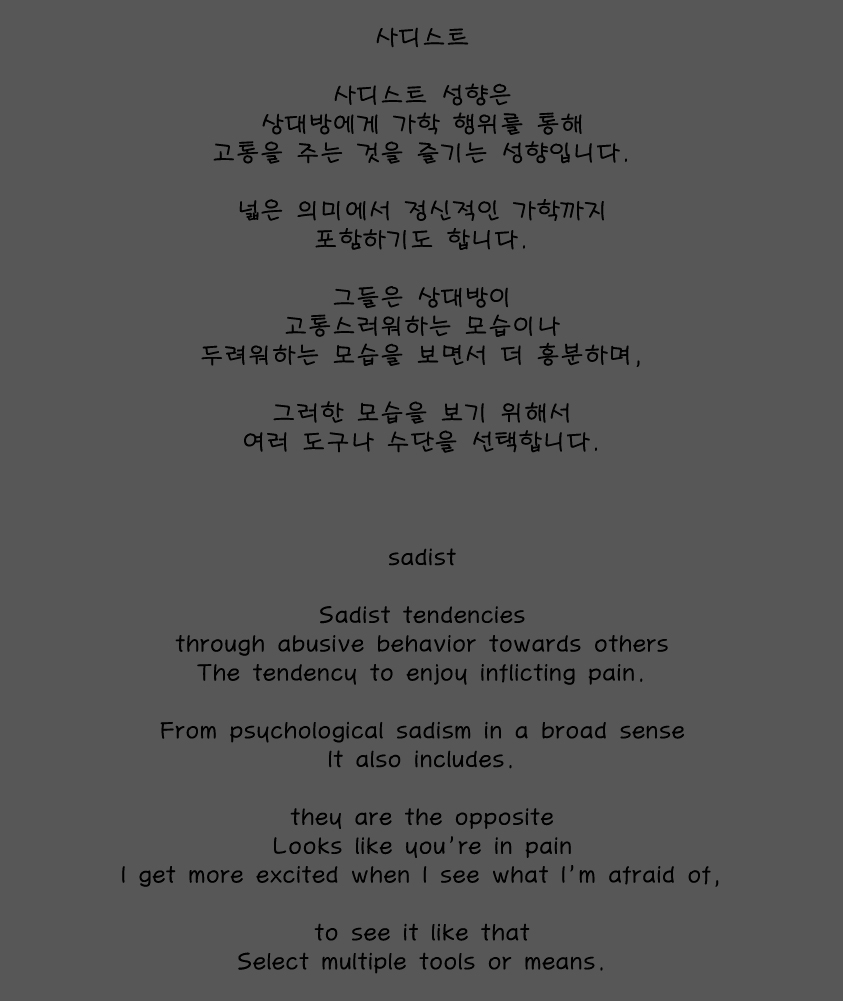 사디스트

사디스트 성향은
상대방에게 가학 행위를 통해
고통을 주는 것을 즐기는 성향입니다.

넓은 의미에서 정신적인 가학까지
포함하기도 합니다.

그들은 상대방이
고통스러워하는 모습이나
두려워하는 모습을 보면서 더 흥분하며,

그러한 모습을 보기 위해서
여러 도구나 수단을 선택합니다.

sadist

Sadist tendencies
through abusive behavior towards others
The tendency to enjoy inflicting pain.

From psychological sadism in a broad sense
It also includes.

they are the opposite
Looks like you're in pain
I get more excited when I see what I'm afraid of,

to see it like that
Select multiple tools or means.